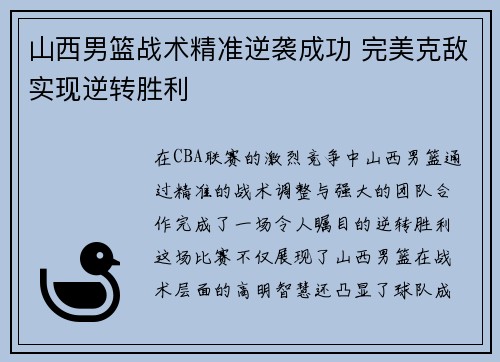 山西男篮战术精准逆袭成功 完美克敌实现逆转胜利

在CBA联赛的激烈竞争中山西男篮通过精准的战术调整与强大的团队合作完成了一场令人瞩目的逆转胜利这场比赛不仅展现了山西男篮在战术层面的高明智慧还凸显了球队成